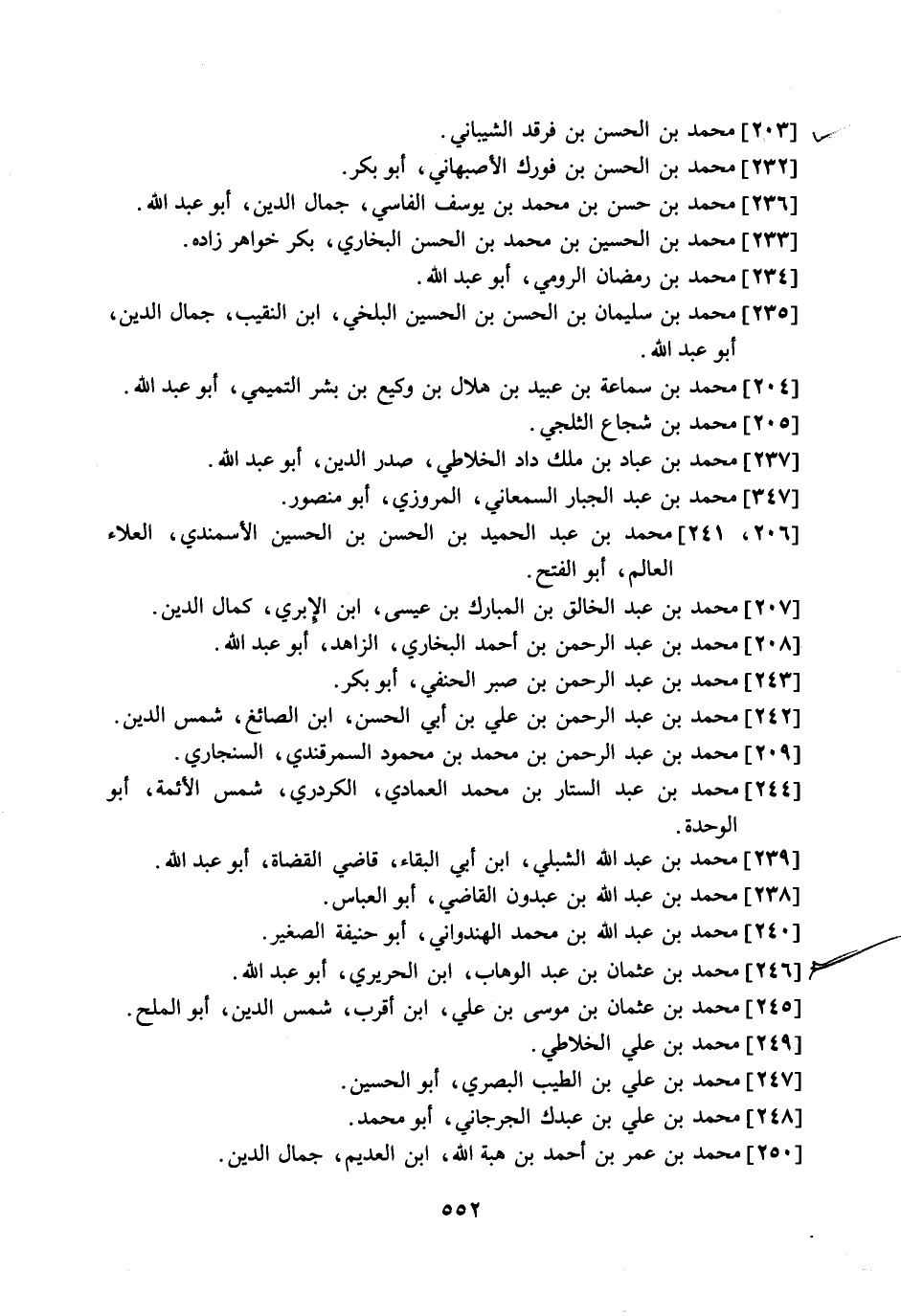 [٢٠٣] محمد بن الحسن بن فرقد الشيباني.
[٢٣٢] محمد بن الحسن بن فورك الأصبهاني، أبو بكر.
[٢٣٦] محمد بن حسن بن محمد بن يوسف الفاسي، جمال الدين، أبو عبد الله.
[٢٣٣] محمد بن الحسين بن محمد بن الحسن البخاري، بكر خواهر زاده.
[٢٣٤] محمد بن رمضان الرومي، أبو عبد الله.
[٢٣٥] محمد بن سليمان بن الحسن بن الحسين البلخي، ابن النقيب، جمال الدين، أبو عبد الله.
[٢٠٤] محمد بن سماعة بن عبيد بن هلال بن وكيع بن بشر التميمي، أبو عبد الله.
[٢٠٥] محمد بن شجاع الثلجي.
[٢٣٧] محمد بن عباد بن ملك داد الخلاطي، صدر الدين، أبو عبد الله.
[٣٤٧] محمد بن عبد الجبار السمعاني، المروزي، أبو منصور.
[٢٠٦، ٢٤١] محمد بن عبد الحميد بن الحسن بن الحسين الأسمندي، العلاء العالم، أبو الفتح.
[٢٠٧] محمد بن عبد الخالق بن المبارك بن عيسى، ابن الإبري، كمال الدين.
[٢٠٨] محمد بن عبد الرحمن بن أحمد البخاري، الزاهد، أبو عبد الله.
[٢٤٣] محمد بن عبد الرحمن بن صبر الحنفي، أبو بكر.
[٢٤٢] محمد بن عبد الرحمن بن علي بن أبي الحسن، ابن الصائغ، شمس الدين.
[٢٠٩] محمد بن عبد الرحمن بن محمد بن محمود السمرقندي، السنجاري.
[٢٤٤] محمد بن عبد الستار بن محمد العمادي، الكردري، شمس الأئمة، أبو الوحدة.
[٢٣٩] محمد بن عبد الله الشبلي، ابن أبي البقاء، قاضي القضاة، أبو عبد الله.
[٢٣٨] محمد بن عبد الله بن عبدون القاضي، أبو العباس.
[٢٤٠] محمد بن عبد الله بن محمد الهندواني، أبو حنيفة الصغير.
[٢٤٦] محمد بن عثمان بن عبد الوهاب، ابن الحريري، أبو عبد الله.
[٢٤٥] محمد بن عثمان بن موسى بن علي، ابن أقرب، شمس الدين، أبو الملح.
[٢٤٩] محمد بن علي الخلاطي.
[٢٤٧] محمد بن علي بن الطيب البصري، أبو الحسين.
[٢٤٨] محمد بن علي بن عبدك الجرجاني، أبو محمد.
[٢٥٠] محمد بن عمر بن أحمد بن هبة الله، ابن العديم، جمال الدين.

٥٥٢